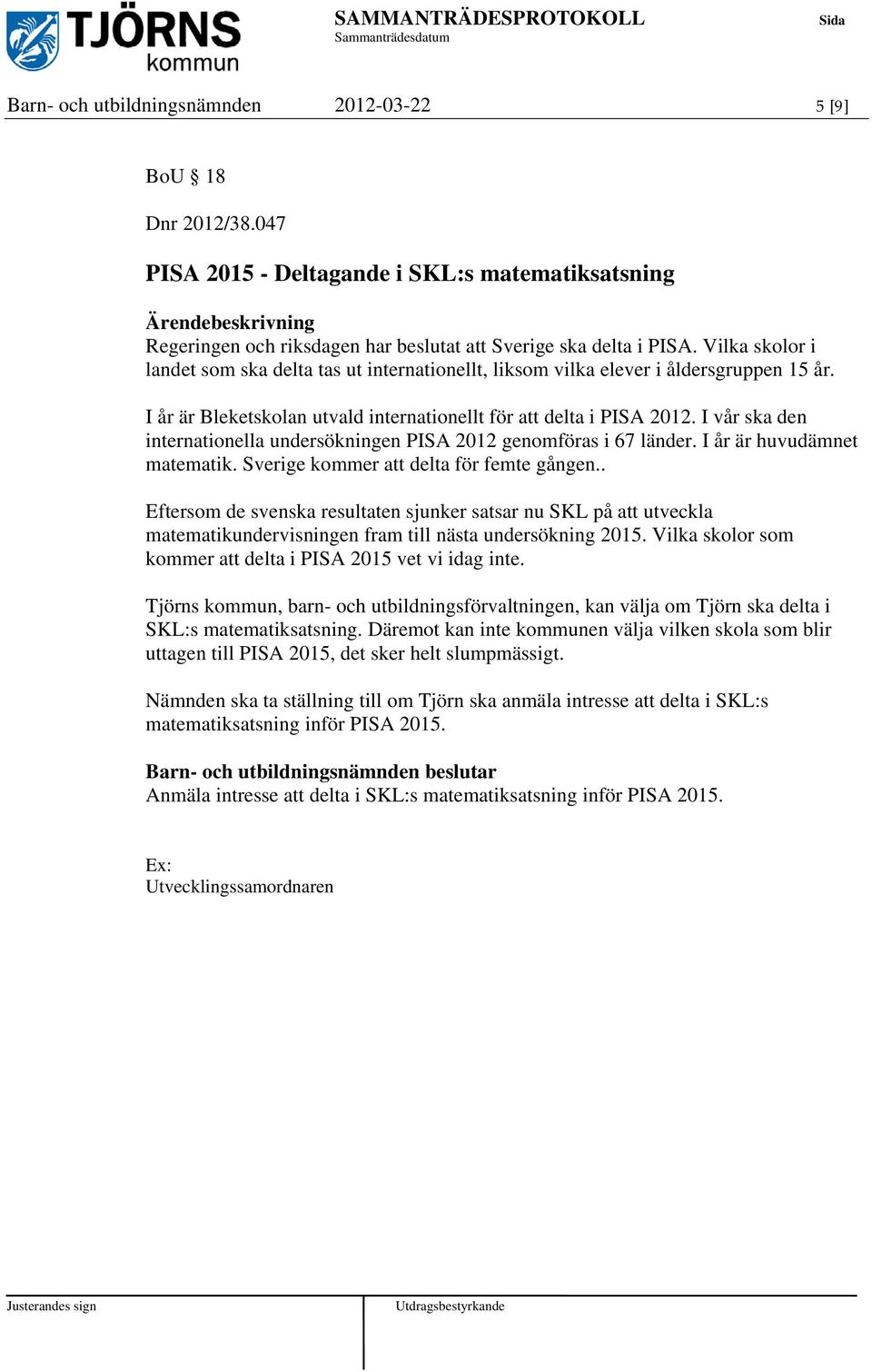 TJÖRNS kommun

SAMMANTRÄDESPROTOKOLL
Sammanträdesdatum

Sida

Barn- och utbildningsnämnden 2012-03-22 5 [9]

BoU § 18

Dnr 2012/38.047

PISA 2015 - Deltagande i SKL:s matematiksatsning

Ärendebeskrivning
Regeringen och riksdagen har beslutat att Sverige ska delta i PISA. Vilka skolor i landet som ska delta tas ut internationellt, liksom vilka elever i åldersgruppen 15 år.

I år är Bleketskolan utvald internationellt för att delta i PISA 2012. I vår ska den internationella undersökningen PISA 2012 genomföras i 67 länder. I år är huvudämnet matematik. Sverige kommer att delta för femte gången..

Eftersom de svenska resultaten sjunker satsar nu SKL på att utveckla matematikundervisningen fram till nästa undersökning 2015. Vilka skolor som kommer att delta i PISA 2015 vet vi idag inte.

Tjörns kommun, barn- och utbildningsförvaltningen, kan välja om Tjörn ska delta i SKL:s matematiksatsning. Däremot kan inte kommunen välja vilken skola som blir uttagen till PISA 2015, det sker helt slumpmässigt.

Nämnden ska ta ställning till om Tjörn ska anmäla intresse att delta i SKL:s matematiksatsning inför PISA 2015.

Barn- och utbildningsnämnden beslutar
Anmäla intresse att delta i SKL:s matematiksatsning inför PISA 2015.

Ex:
Utvecklingssamordnaren

Justerandes sign

Utdragsbestyrkande